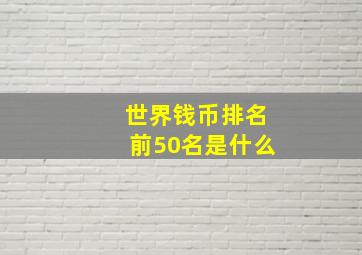 世界钱币排名
前50名是什么